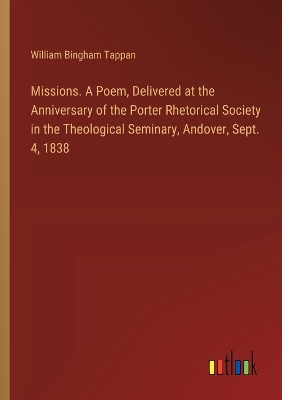 William Bingham Tappan

Missions. A Poem, Delivered at the Anniversary of the Porter Rhetorical Society in the Theological Seminary, Andover, Sept. 4, 1838

outlook